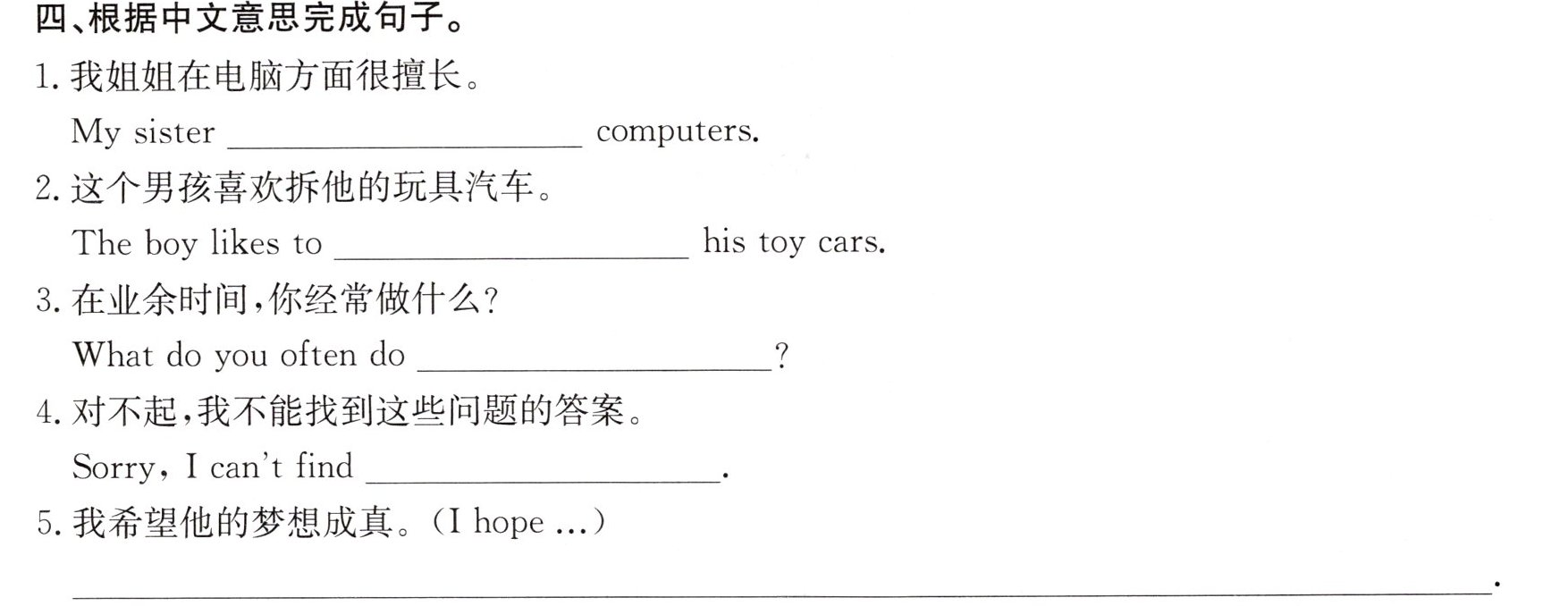 四、根据中文意思完成句子。

1.我姐姐在电脑方面很擅长。

My sister ____ computers.

2.这个男孩喜欢拆他的玩具汽车。

The boy likes to ____ his toy cars.

3.在业余时间,你经常做什么?

What do you often do ____?

4.对不起,我不能找到这些问题的答案。

Sorry, I can't find ____.

5.我希望他的梦想成真。(I hope ...)

____.